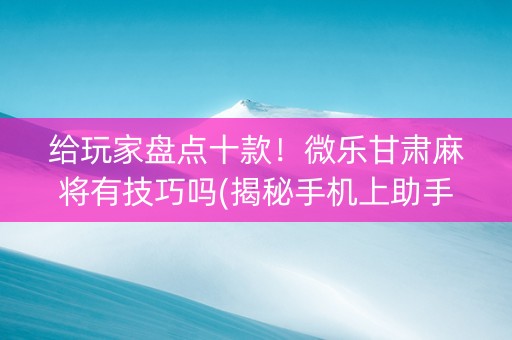 给玩家盘点十款！微乐甘肃麻将有技巧吗(揭秘手机上助手